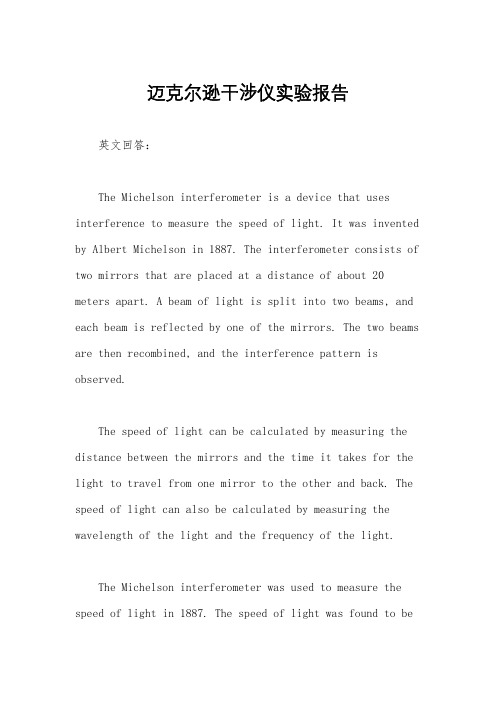 迈克尔逊干涉仪实验报告

英文回答：

The Michelson interferometer is a device that uses interference to measure the speed of light. It was invented by Albert Michelson in 1887. The interferometer consists of two mirrors that are placed at a distance of about 20 meters apart. A beam of light is split into two beams, and each beam is reflected by one of the mirrors. The two beams are then recombined, and the interference pattern is observed.

The speed of light can be calculated by measuring the distance between the mirrors and the time it takes for the light to travel from one mirror to the other and back. The speed of light can also be calculated by measuring the wavelength of the light and the frequency of the light.

The Michelson interferometer was used to measure the speed of light in 1887. The speed of light was found to be